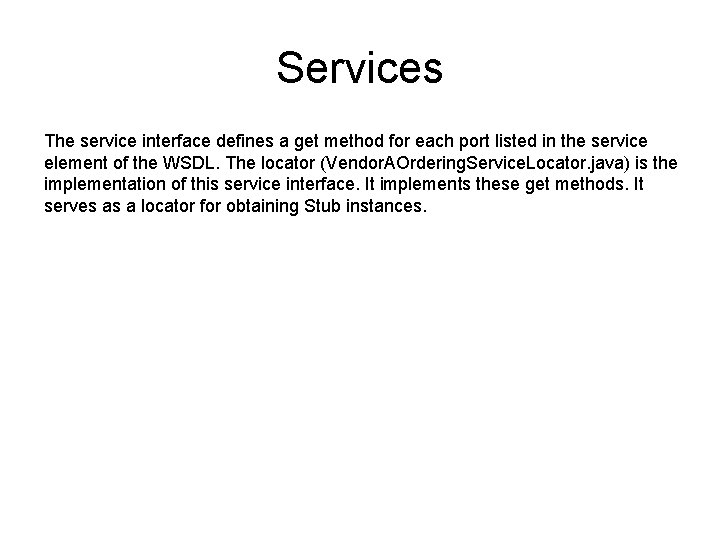 Services

The service interface defines a get method for each port listed in the service element of the WSDL. The locator (VendorAOrderingServiceLocator.java) is the implementation of this service interface. It implements these get methods. It serves as a locator for obtaining Stub instances.